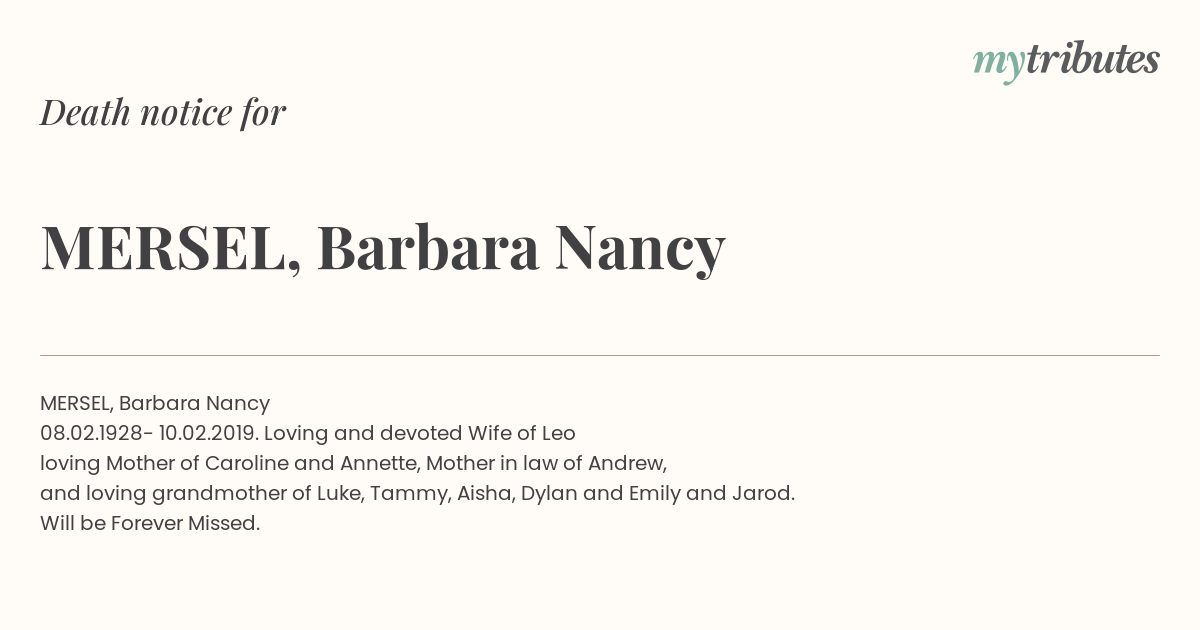 mytributes

Death notice for

MERSEL, Barbara Nancy

MERSEL, Barbara Nancy
08.02.1928- 10.02.2019. Loving and devoted Wife of Leo loving Mother of Caroline and Annette, Mother in law of Andrew, and loving grandmother of Luke, Tammy, Aisha, Dylan and Emily and Jarod.
Will be Forever Missed.